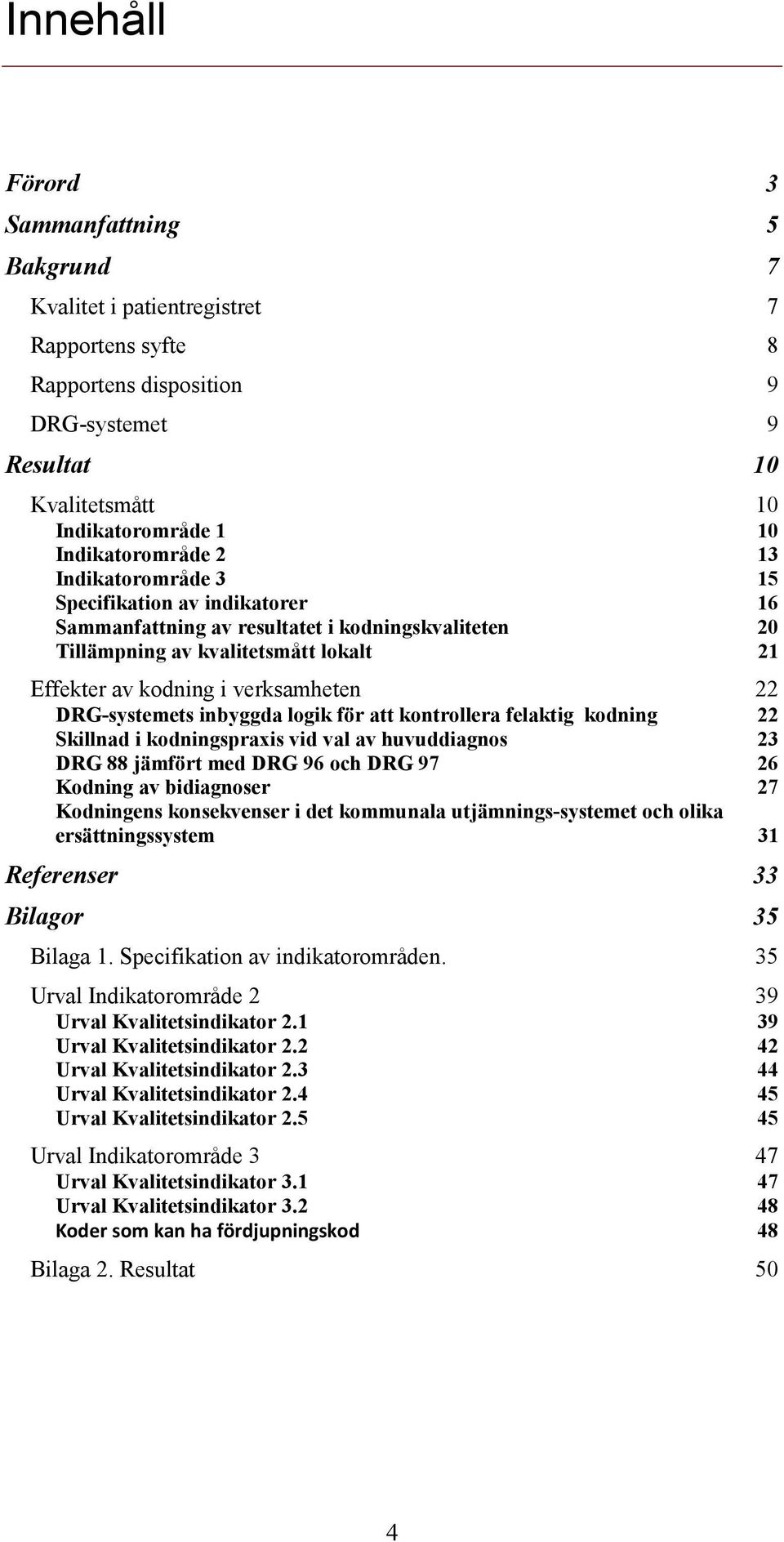 Innehåll

Förord 3

Sammanfattning 5

Bakgrund 7

Kvalitet i patientregistret 7

Rapportens syfte 8

Rapportens disposition 9

DRG-systemet 9

Resultat 10

Kvalitetsmått 10

Indikatorområde 1 10

Indikatorområde 2 13

Indikatorområde 3 15

Specifikation av indikatorer 16

Sammanfattning av resultatet i kodningskvaliteten 20

Tillämpning av kvalitetsmått lokalt 21

Effekter av kodning i verksamheten 22

DRG-systemets inbyggda logik för att kontrollera felaktig kodning 22

Skillnad i kodningspraxis vid val av huvuddiagnos 23

DRG 88 jämfört med DRG 96 och DRG 97 26

Kodning av bidiagnoser 27

Kodningens konsekvenser i det kommunala utjämnings-systemet och olika ersättningssystem 31

Referenser 33

Bilagor 35

Bilaga 1. Specifikation av indikatorområden. 35

Urval Indikatorområde 2 39

Urval Kvalitetsindikator 2.1 39

Urval Kvalitetsindikator 2.2 42

Urval Kvalitetsindikator 2.3 44

Urval Kvalitetsindikator 2.4 45

Urval Kvalitetsindikator 2.5 45

Urval Indikatorområde 3 47

Urval Kvalitetsindikator 3.1 47

Urval Kvalitetsindikator 3.2 48

Koder som kan ha fördjupningskod 48

Bilaga 2. Resultat 50

4